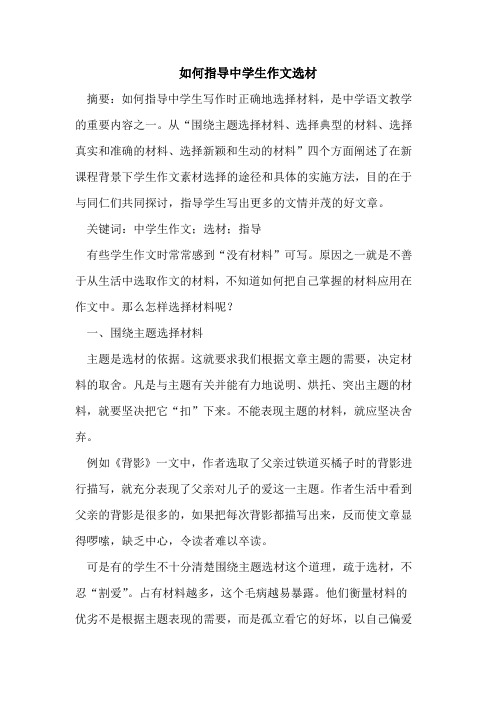 如何指导中学生作文选材

摘要：如何指导中学生写作时正确地选择材料，是中学语文教学的重要内容之一。从“围绕主题选择材料、选择典型的材料、选择真实和准确的材料、选择新颖和生动的材料”四个方面阐述了在新课程背景下学生作文素材选择的途径和具体的实施方法，目的在于与同仁们共同探讨，指导学生写出更多的文情并茂的好文章。

关键词：中学生作文；选材；指导

有些学生作文时常常感到“没有材料”可写。原因之一就是不善于从生活中选取作文的材料，不知道如何把自己掌握的材料应用在作文中。那么怎样选择材料呢？

一、围绕主题选择材料

主题是选材的依据。这就要求我们根据文章主题的需要，决定材料的取舍。凡是与主题有关并能有力地说明、烘托、突出主题的材料，就要坚决把它“扣”下来。不能表现主题的材料，就应坚决舍弃。

例如《背影》一文中，作者选取了父亲过铁道买橘子时的背影进行描写，就充分表现了父亲对儿子的爱这一主题。作者生活中看到父亲的背影是很多的，如果把每次背影都描写出来，反而使文章显得啰嗦，缺乏中心，令读者难以卒读。

可是有的学生不十分清楚围绕主题选材这个道理，疏于选材，不忍“割爱”。占有材料越多，这个毛病越易暴露。他们衡量材料的优劣不是根据主题表现的需要，而是孤立看它的好坏，以自己偏爱